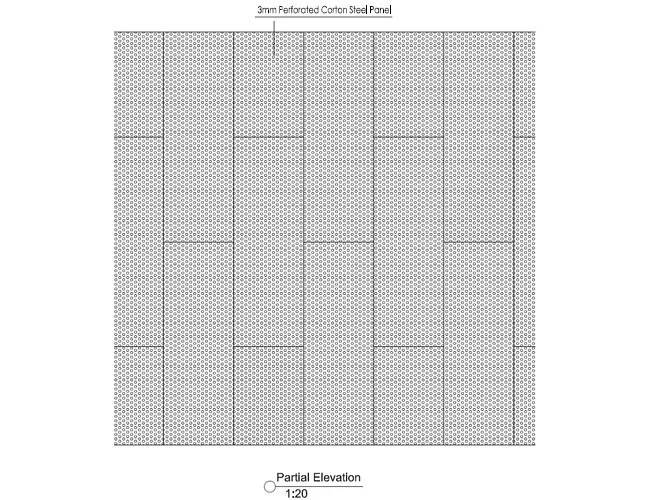 3mm Perforated Corton Steel Panel

Partial Elevation
1:20